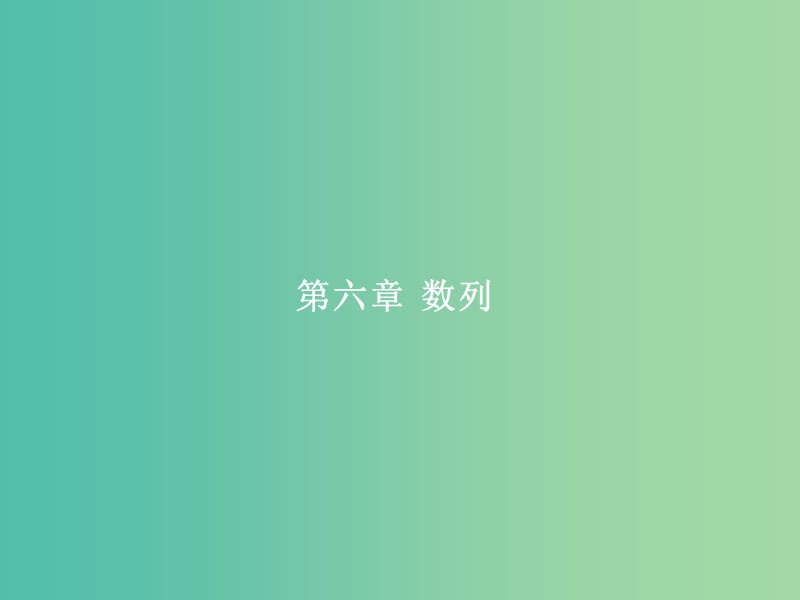 第六章 数列